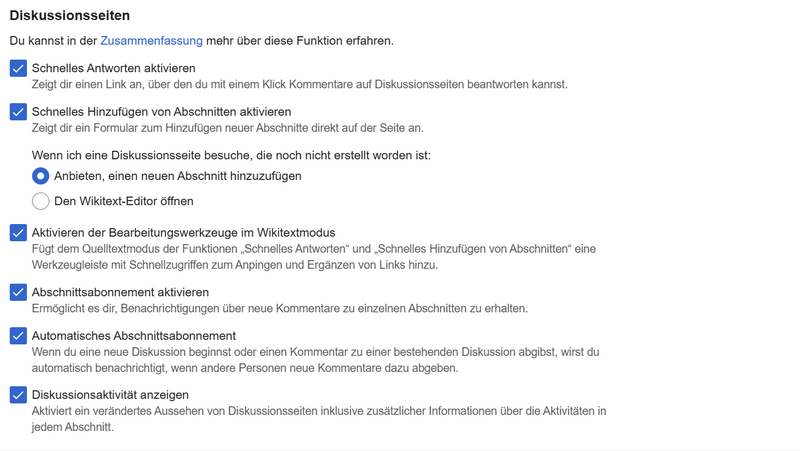 Diskussionsseiten

Du kannst in der Zusammenfassung mehr über diese Funktion erfahren.

Schnelles Antworten aktivieren
Zeigt dir einen Link an, über den du mit einem Klick Kommentare auf Diskussionsseiten beantworten kannst.

Schnelles Hinzufügen von Abschnitten aktivieren
Zeigt dir ein Formular zum Hinzufügen neuer Abschnitte direkt auf der Seite an.

Wenn ich eine Diskussionsseite besuche, die noch nicht erstellt worden ist:

Anbieten, einen neuen Abschnitt hinzuzufügen

Den Wikitext-Editor öffnen

Aktivieren der Bearbeitungswerkzeuge im Wikitextmodus
Fügt dem Quelltextmodus der Funktionen „Schnelles Antworten“ und „Schnelles Hinzufügen von Abschnitten“ eine Werkzeugleiste mit Schnellzugriffen zum Anpingen und Ergänzen von Links hinzu.

Abschnittsabonnement aktivieren
Ermöglicht es dir, Benachrichtigungen über neue Kommentare zu einzelnen Abschnitten zu erhalten.

Automatisches Abschnittsabonnement
Wenn du eine neue Diskussion beginnst oder einen Kommentar zu einer bestehenden Diskussion abgibst, wirst du automatisch benachrichtigt, wenn andere Personen neue Kommentare dazu abgeben.

Diskussionsaktivität anzeigen
Aktiviert ein verändertes Aussehen von Diskussionsseiten inklusive zusätzlicher Informationen über die Aktivitäten in jedem Abschnitt.